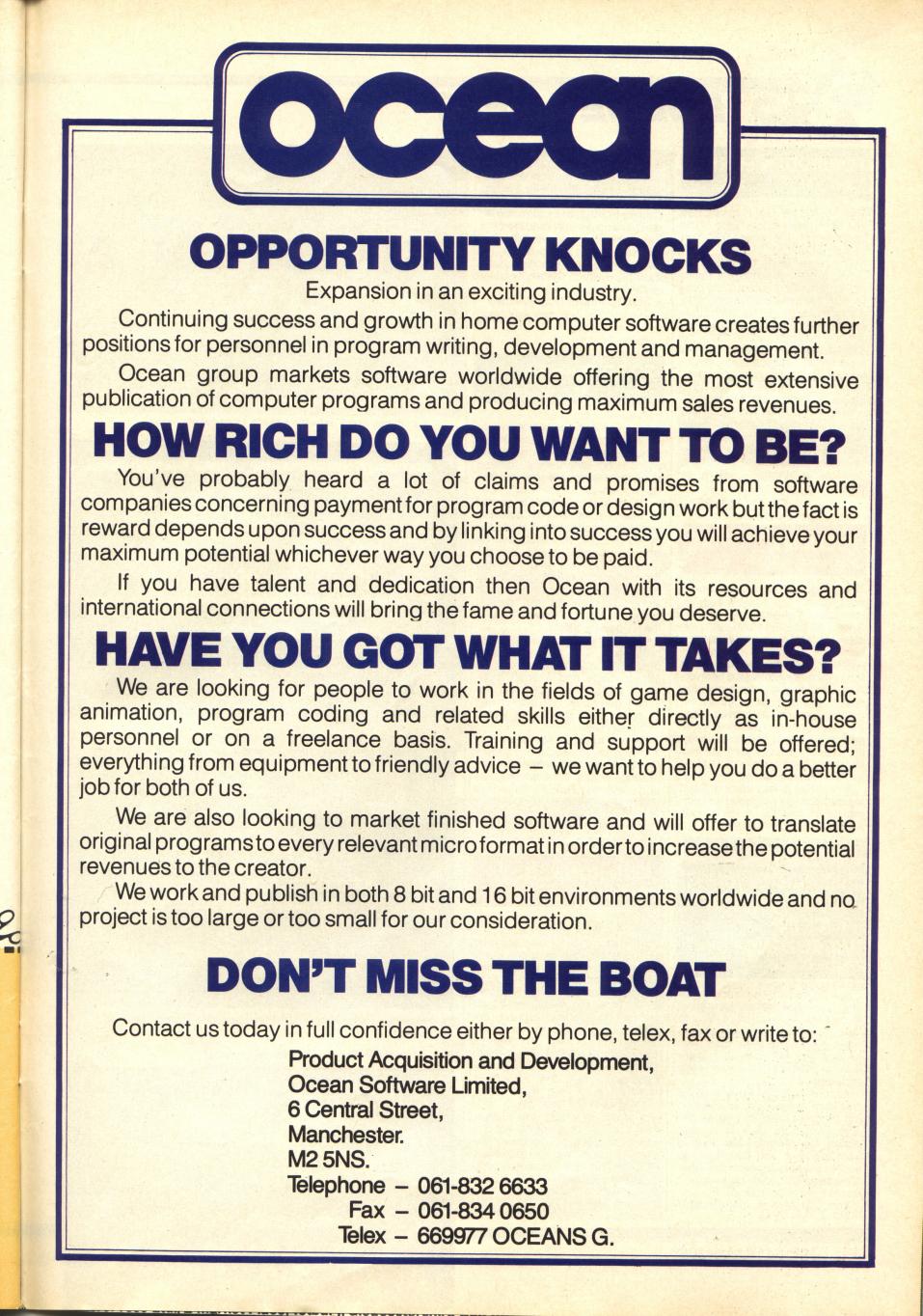 ocean

OPPORTUNITY KNOCKS

Expansion in an exciting industry.

Continuing success and growth in home computer software creates further positions for personnel in program writing, development and management.

Ocean group markets software worldwide offering the most extensive publication of computer programs and producing maximum sales revenues.

HOW RICH DO YOU WANT TO BE?

You've probably heard a lot of claims and promises from software companies concerning payment for program code or design work but the fact is reward depends upon success and by linking into success you will achieve your maximum potential whichever way you choose to be paid.

If you have talent and dedication then Ocean with its resources and international connections will bring the fame and fortune you deserve.

HAVE YOU GOT WHAT IT TAKES?

We are looking for people to work in the fields of game design, graphic animation, program coding and related skills either directly as in-house personnel or on a freelance basis. Training and support will be offered; everything from equipment to friendly advice – we want to help you do a better job for both of us.

We are also looking to market finished software and will offer to translate original programs to every relevant micro format in order to increase the potential revenues to the creator.

We work and publish in both 8 bit and 16 bit environments worldwide and no project is too large or too small for our consideration.

DON'T MISS THE BOAT

Contact us today in full confidence either by phone, telex, fax or write to:

Product Acquisition and Development,
Ocean Software Limited,
6 Central Street,
Manchester.
M2 5NS.
Telephone – 061-832 6633
Fax – 061-834 0650
Telex – 669977 OCEANS G.